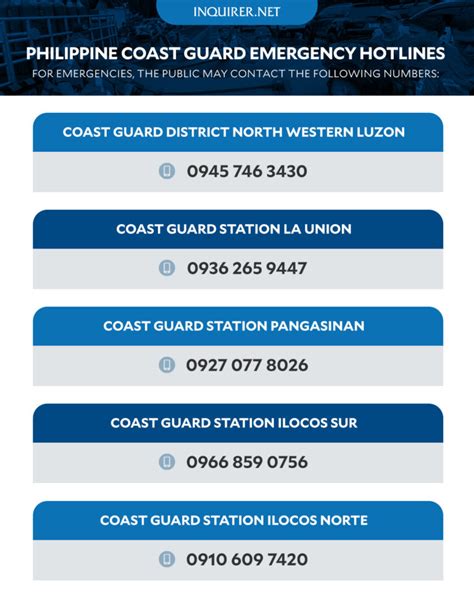 INQUIRER.NET

PHILIPPINE COAST GUARD EMERGENCY HOTLINES
FOR EMERGENCIES, THE PUBLIC MAY CONTACT THE FOLLOWING NUMBERS:

COAST GUARD DISTRICT NORTH WESTERN LUZON
0945 746 3430

COAST GUARD STATION LA UNION
0936 265 9447

COAST GUARD STATION PANGASINAN
0927 077 8026

COAST GUARD STATION ILOCOS SUR
0966 859 0756

COAST GUARD STATION ILOCOS NORTE
0910 609 7420